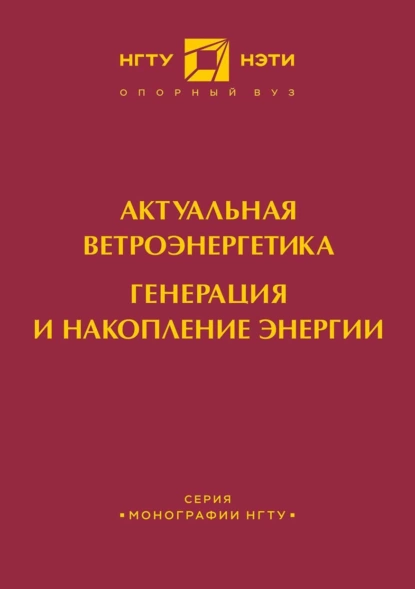 НГТУ НЭТИ
ОПОРНЫЙ ВУЗ

АКТУАЛЬНАЯ ВЕТРОЭНЕРГЕТИКА

ГЕНЕРАЦИЯ И НАКОПЛЕНИЕ ЭНЕРГИИ

СЕРИЯ
▪МОНОГРАФИИ НГТУ▪